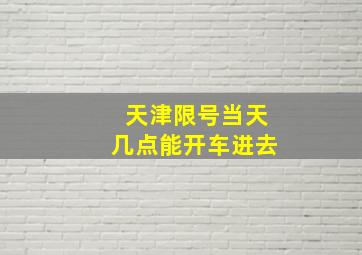 天津限号当天
几点能开车进去